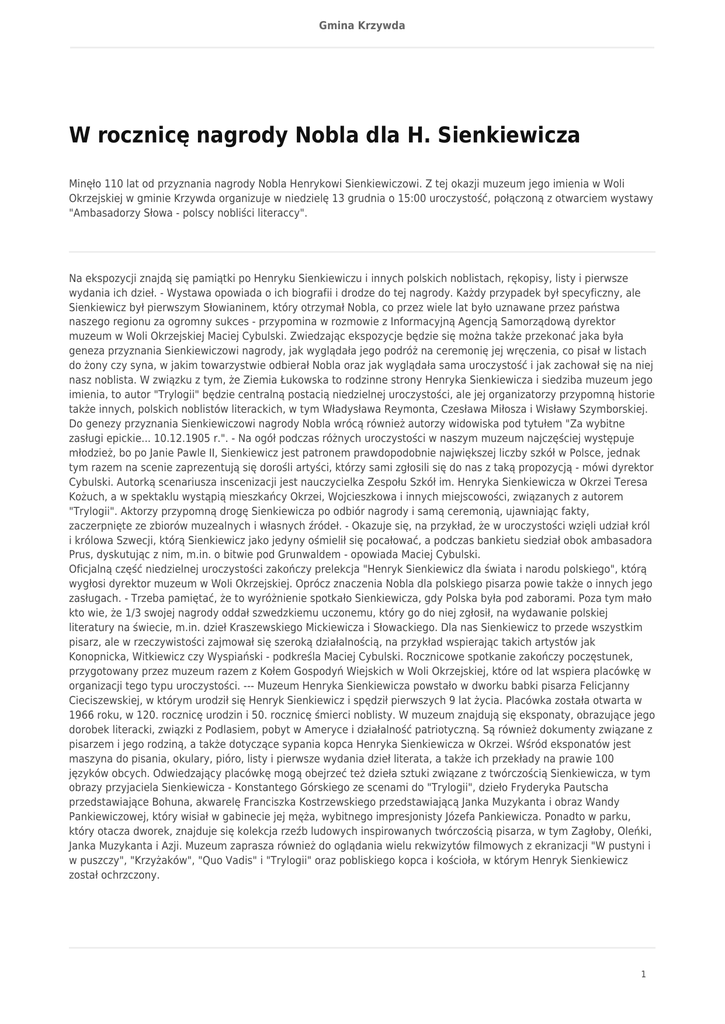 Gmina Krzywda

W rocznicę nagrody Nobla dla H. Sienkiewicza

Minęło 110 lat od przyznania nagrody Nobla Henrykowi Sienkiewiczowi. Z tej okazji muzeum jego imienia w Woli Okrzejskiej w gminie Krzywda organizuje w niedzielę 13 grudnia o 15:00 uroczystość, połączoną z otwarciem wystawy "Ambasadorzy Słowa - polscy nobliści literaccy".

Na ekspozycji znajdą się pamiątki po Henryku Sienkiewiczu i innych polskich noblistach, rękopisy, listy i pierwsze wydania ich dzieł. - Wystawa opowiada o ich biografii i drodze do tej nagrody. Każdy przypadek był specyficzny, ale Sienkiewicz był pierwszym Słowianinem, który otrzymał Nobla, co przez wiele lat było uznawane przez państwa naszego regionu za ogromny sukces - przypomina w rozmowie z Informacyjną Agencją Samorządową dyrektor muzeum w Woli Okrzejskiej Maciej Cybulski. Zwiedzając ekspozycje będzie się można także przekonać jaka była geneza przyznania Sienkiewiczowi nagrody, jak wyglądała jego podróż na ceremonię jej wręczenia, co pisał w listach do żony czy syna, w jakim towarzystwie odbierał Nobla oraz jak wyglądała sama uroczystość i jak zachował się na niej nasz noblista. W związku z tym, że Ziemia Łukowska to rodzinne strony Henryka Sienkiewicza i siedziba muzeum jego imienia, to autor "Trylogii" będzie centralną postacią niedzielnej uroczystości, ale jej organizatorzy przypomną historie także innych, polskich noblistów literackich, w tym Władysława Reymonta, Czesława Miłosza i Wisławy Szymborskiej. Do genezy przyznania Sienkiewiczowi nagrody Nobla wrócą również autorzy widowiska pod tytułem "Za wybitne zasługi epickie... 10.12.1905 r.". - Na ogół podczas różnych uroczystości w naszym muzeum najczęściej występuje młodzież, bo po Janie Pawle II, Sienkiewicz jest patronem prawdopodobnie największej liczby szkół w Polsce, jednak tym razem na scenie zaprezentują się dorośli artyści, którzy sami zgłosili się do nas z taką propozycją - mówi dyrektor Cybulski. Autorką scenariusza inscenizacji jest nauczycielka Zespołu Szkół im. Henryka Sienkiewicza w Okrzei Teresa Kożuch, a w spektaklu wystąpią mieszkańcy Okrzei, Wojcieszkowa i innych miejscowości, związanych z autorem "Trylogii". Aktorzy przypomną drogę Sienkiewicza po odbiór nagrody i samą ceremonią, ujawniając fakty, zaczerpnięte ze zbiorów muzealnych i własnych źródeł. - Okazuje się, na przykład, że w uroczystości wzięli udział król i królowa Szwecji, którą Sienkiewicz jako jedyny ośmielił się pocałować, a podczas bankietu siedział obok ambasadora Prus, dyskutując z nim, m.in. o bitwie pod Grunwaldem - opowiada Maciej Cybulski.
Oficjalną część niedzielnej uroczystości zakończy prelekcja "Henryk Sienkiewicz dla świata i narodu polskiego", którą wygłosi dyrektor muzeum w Woli Okrzejskiej. Oprócz znaczenia Nobla dla polskiego pisarza powie także o innych jego zasługach. - Trzeba pamiętać, że to wyróżnienie spotkało Sienkiewicza, gdy Polska była pod zaborami. Poza tym mało kto wie, że 1/3 swojej nagrody oddał szwedzkiemu uczonemu, który go do niej zgłosił, na wydawanie polskiej literatury na świecie, m.in. dzieł Kraszewskiego Mickiewicza i Słowackiego. Dla nas Sienkiewicz to przede wszystkim pisarz, ale w rzeczywistości zajmował się szeroką działalnością, na przykład wspierając takich artystów jak Konopnicka, Witkiewicz czy Wyspiański - podkreśla Maciej Cybulski. Rocznicowe spotkanie zakończy poczęstunek, przygotowany przez muzeum razem z Kołem Gospodyń Wiejskich w Woli Okrzejskiej, które od lat wspiera placówkę w organizacji tego typu uroczystości. --- Muzeum Henryka Sienkiewicza powstało w dworku babki pisarza Felicjanny Cieciszewskiej, w którym urodził się Henryk Sienkiewicz i spędził pierwszych 9 lat życia. Placówka została otwarta w 1966 roku, w 120. rocznicę urodzin i 50. rocznicę śmierci noblisty. W muzeum znajdują się eksponaty, obrazujące jego dorobek literacki, związki z Podlasiem, pobyt w Ameryce i działalność patriotyczną. Są również dokumenty związane z pisarzem i jego rodziną, a także dotyczące sypania kopca Henryka Sienkiewicza w Okrzei. Wśród eksponatów jest maszyna do pisania, okulary, pióro, listy i pierwsze wydania dzieł literata, a także ich przekłady na prawie 100 języków obcych. Odwiedzający placówkę mogą obejrzeć też dzieła sztuki związane z twórczością Sienkiewicza, w tym obrazy przyjaciela Sienkiewicza - Konstantego Górskiego ze scenami do "Trylogii", dzieło Fryderyka Pautscha przedstawiające Bohuna, akwarelę Franciszka Kostrzewskiego przedstawiającą Janka Muzykanta i obraz Wandy Pankiewiczowej, który wisiał w gabinecie jej męża, wybitnego impresjonisty Józefa Pankiewicza. Ponadto w parku, który otacza dworek, znajduje się kolekcja rzeźb ludowych inspirowanych twórczością pisarza, w tym Zagłoby, Oleńki, Janka Muzykanta i Azji. Muzeum zaprasza również do oglądania wielu rekwizytów filmowych z ekranizacji "W pustyni i w puszczy", "Krzyżaków", "Quo Vadis" i "Trylogii" oraz pobliskiego kopca i kościoła, w którym Henryk Sienkiewicz został ochrzczony.

1